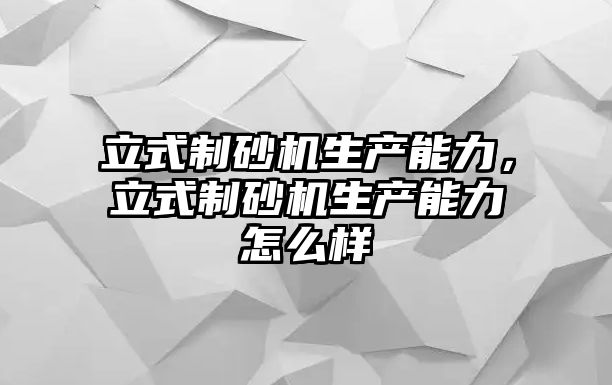 立式制砂机生产能力，立式制砂机生产能力怎么样